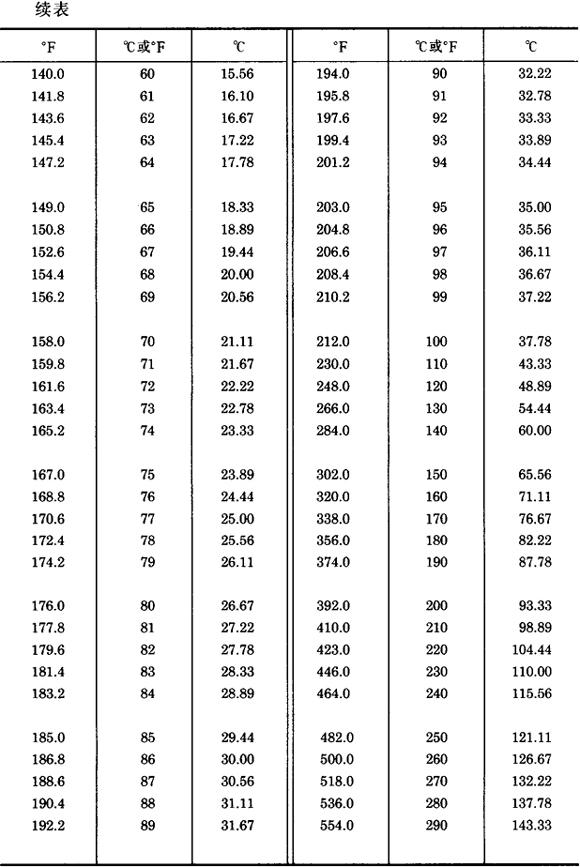 续表

| °F | ℃或°F | ℃ | °F | ℃或°F | ℃ |
|---|---|---|---|---|---|
| 140.0 | 60 | 15.56 | 194.0 | 90 | 32.22 |
| 141.8 | 61 | 16.10 | 195.8 | 91 | 32.78 |
| 143.6 | 62 | 16.67 | 197.6 | 92 | 33.33 |
| 145.4 | 63 | 17.22 | 199.4 | 93 | 33.89 |
| 147.2 | 64 | 17.78 | 201.2 | 94 | 34.44 |
| 149.0 | 65 | 18.33 | 203.0 | 95 | 35.00 |
| 150.8 | 66 | 18.89 | 204.8 | 96 | 35.56 |
| 152.6 | 67 | 19.44 | 206.6 | 97 | 36.11 |
| 154.4 | 68 | 20.00 | 208.4 | 98 | 36.67 |
| 156.2 | 69 | 20.56 | 210.2 | 99 | 37.22 |
| 158.0 | 70 | 21.11 | 212.0 | 100 | 37.78 |
| 159.8 | 71 | 21.67 | 230.0 | 110 | 43.33 |
| 161.6 | 72 | 22.22 | 248.0 | 120 | 48.89 |
| 163.4 | 73 | 22.78 | 266.0 | 130 | 54.44 |
| 165.2 | 74 | 23.33 | 284.0 | 140 | 60.00 |
| 167.0 | 75 | 23.89 | 302.0 | 150 | 65.56 |
| 168.8 | 76 | 24.44 | 320.0 | 160 | 71.11 |
| 170.6 | 77 | 25.00 | 338.0 | 170 | 76.67 |
| 172.4 | 78 | 25.56 | 356.0 | 180 | 82.22 |
| 174.2 | 79 | 26.11 | 374.0 | 190 | 87.78 |
| 176.0 | 80 | 26.67 | 392.0 | 200 | 93.33 |
| 177.8 | 81 | 27.22 | 410.0 | 210 | 98.89 |
| 179.6 | 82 | 27.78 | 423.0 | 220 | 104.44 |
| 181.4 | 83 | 28.33 | 446.0 | 230 | 110.00 |
| 183.2 | 84 | 28.89 | 464.0 | 240 | 115.56 |
| 185.0 | 85 | 29.44 | 482.0 | 250 | 121.11 |
| 186.8 | 86 | 30.00 | 500.0 | 260 | 126.67 |
| 188.6 | 87 | 30.56 | 518.0 | 270 | 132.22 |
| 190.4 | 88 | 31.11 | 536.0 | 280 | 137.78 |
| 192.2 | 89 | 31.67 | 554.0 | 290 | 143.33 |